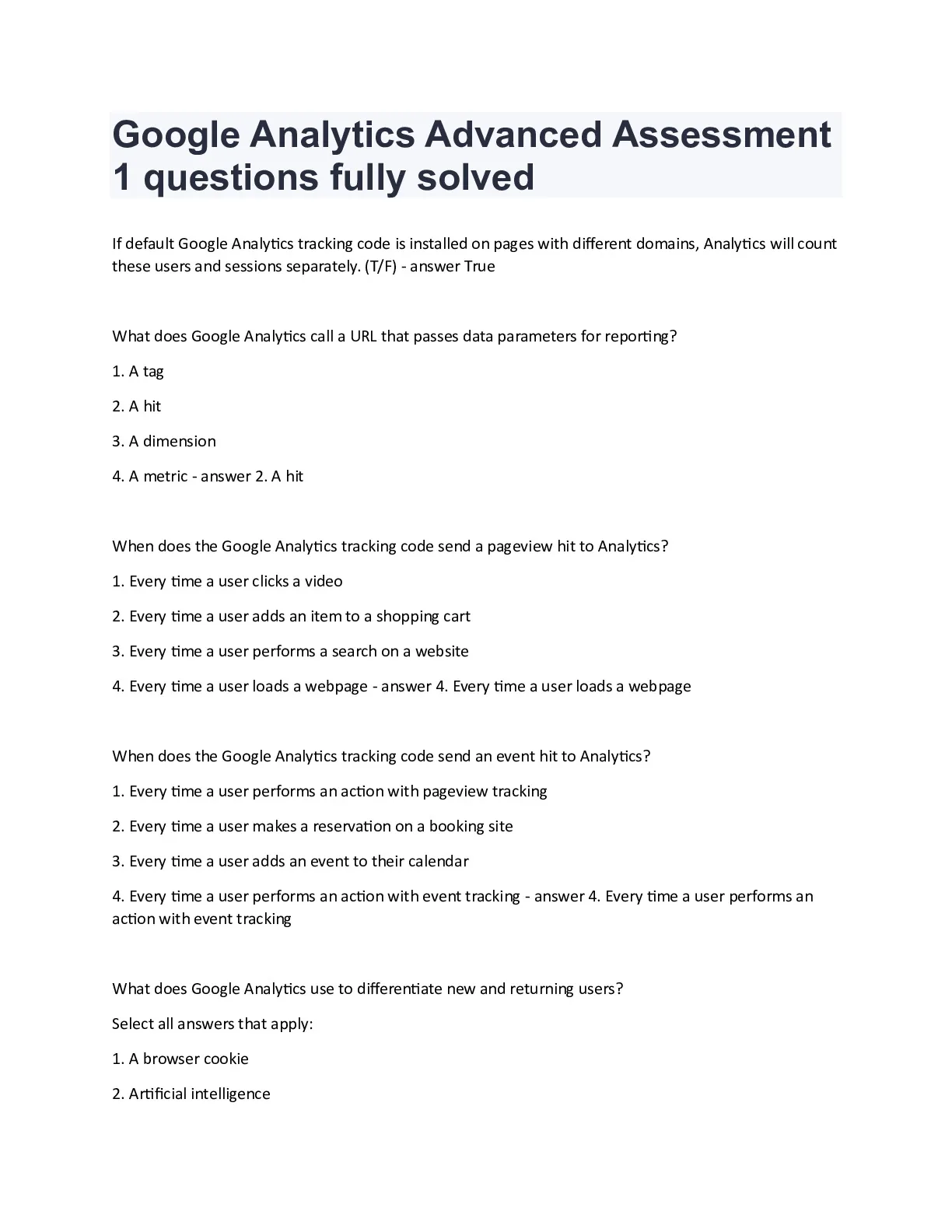 Google Analytics Advanced Assessment 1 questions fully solved

If default Google Analytics tracking code is installed on pages with different domains, Analytics will count these users and sessions separately. (T/F) - answer True

What does Google Analytics call a URL that passes data parameters for reporting?

1. A tag

2. A hit

3. A dimension

4. A metric - answer 2. A hit

When does the Google Analytics tracking code send a pageview hit to Analytics?

1. Every time a user clicks a video

2. Every time a user adds an item to a shopping cart

3. Every time a user performs a search on a website

4. Every time a user loads a webpage - answer 4. Every time a user loads a webpage

When does the Google Analytics tracking code send an event hit to Analytics?

1. Every time a user performs an action with pageview tracking

2. Every time a user makes a reservation on a booking site

3. Every time a user adds an event to their calendar

4. Every time a user performs an action with event tracking - answer 4. Every time a user performs an action with event tracking

What does Google Analytics use to differentiate new and returning users?

Select all answers that apply:

1. A browser cookie

2. Artificial intelligence